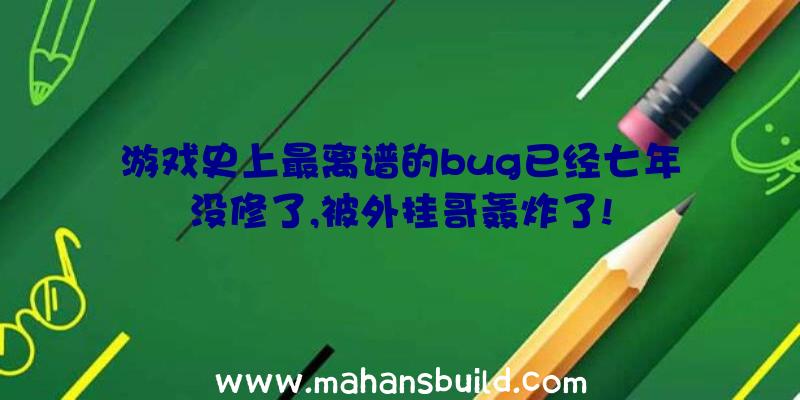 游戏史上最离谱的bug已经七年没修了,被外挂哥轰炸了!

www.mahansbuild.com